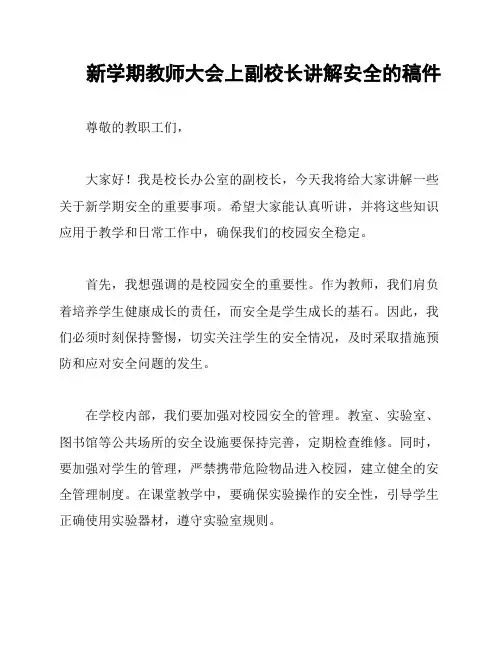 新学期教师大会上副校长讲解安全的稿件

尊敬的教职工们，

大家好！我是校长办公室的副校长，今天我将给大家讲解一些关于新学期安全的重要事项。希望大家能认真听讲，并将这些知识应用于教学和日常工作中，确保我们的校园安全稳定。

首先，我想强调的是校园安全的重要性。作为教师，我们肩负着培养学生健康成长的责任，而安全是学生成长的基石。因此，我们必须时刻保持警惕，切实关注学生的安全情况，及时采取措施预防和应对安全问题的发生。

在学校内部，我们要加强对校园安全的管理。教室、实验室、图书馆等公共场所的安全设施要保持完善，定期检查维修。同时，要加强对学生的管理，严禁携带危险物品进入校园，建立健全的安全管理制度。在课堂教学中，要确保实验操作的安全性，引导学生正确使用实验器材，遵守实验室规则。